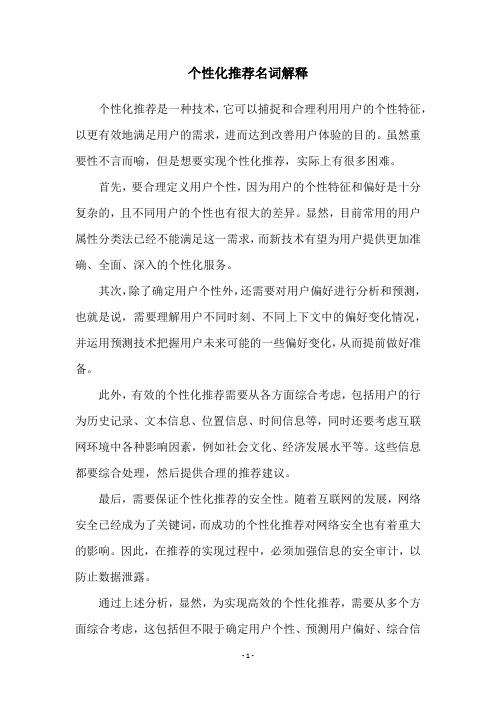 个性化推荐名词解释

个性化推荐是一种技术，它可以捕捉和合理利用用户的个性特征，以更有效地满足用户的需求，进而达到改善用户体验的目的。虽然重要性不言而喻，但是想要实现个性化推荐，实际上有很多困难。

首先，要合理定义用户个性，因为用户的个性特征和偏好是十分复杂的，且不同用户的个性也有很大的差异。显然，目前常用的用户属性分类法已经不能满足这一需求，而新技术有望为用户提供更加准确、全面、深入的个性化服务。

其次，除了确定用户个性外，还需要对用户偏好进行分析和预测，也就是说，需要理解用户不同时刻、不同上下文中的偏好变化情况，并运用预测技术把握用户未来可能的一些偏好变化，从而提前做好准备。

此外，有效的个性化推荐需要从各方面综合考虑，包括用户的行为历史记录、文本信息、位置信息、时间信息等，同时还要考虑互联网环境中各种影响因素，例如社会文化、经济发展水平等。这些信息都要综合处理，然后提供合理的推荐建议。

最后，需要保证个性化推荐的安全性。随着互联网的发展，网络安全已经成为了关键词，而成功的个性化推荐对网络安全也有着重大的影响。因此，在推荐的实现过程中，必须加强信息的安全审计，以防止数据泄露。

通过上述分析，显然，为实现高效的个性化推荐，需要从多个方面综合考虑，这包括但不限于确定用户个性、预测用户偏好、综合信

- 1 -